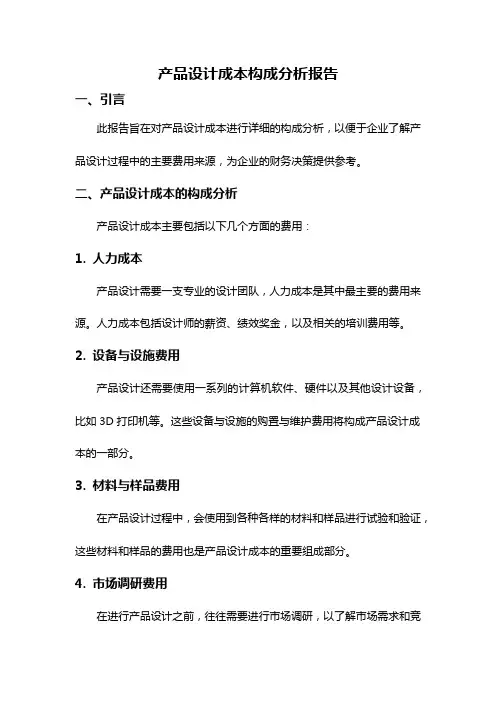 产品设计成本构成分析报告

一、引言

此报告旨在对产品设计成本进行详细的构成分析，以便于企业了解产品设计过程中的主要费用来源，为企业的财务决策提供参考。

二、产品设计成本的构成分析

产品设计成本主要包括以下几个方面的费用：

1. 人力成本

产品设计需要一支专业的设计团队，人力成本是其中最主要的费用来源。人力成本包括设计师的薪资、绩效奖金，以及相关的培训费用等。

2. 设备与设施费用

产品设计还需要使用一系列的计算机软件、硬件以及其他设计设备，比如 3D 打印机等。这些设备与设施的购置与维护费用将构成产品设计成本的一部分。

3. 材料与样品费用

在产品设计过程中，会使用到各种各样的材料和样品进行试验和验证，这些材料和样品的费用也是产品设计成本的重要组成部分。

4. 市场调研费用

在进行产品设计之前，往往需要进行市场调研，以了解市场需求和竞